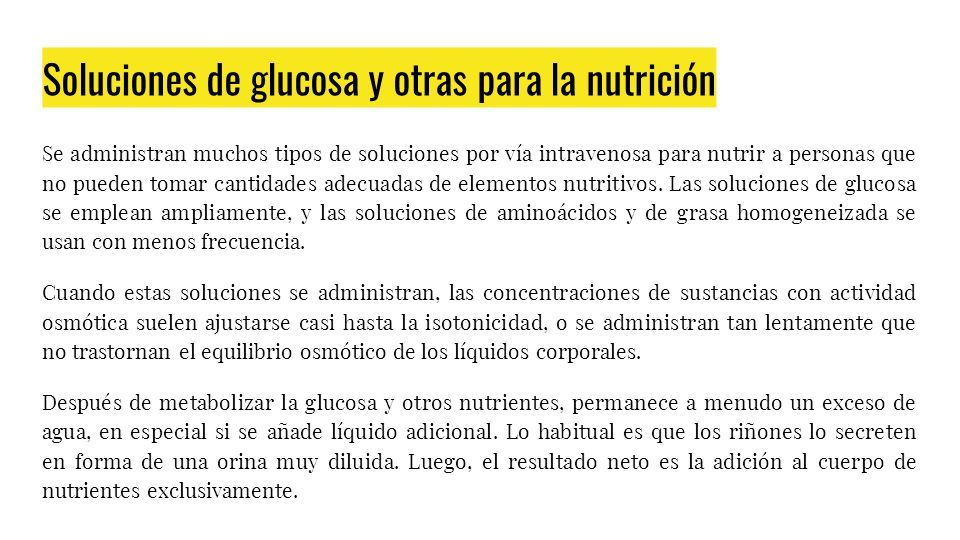 Soluciones de glucosa y otras para la nutrición

Se administran muchos tipos de soluciones por vía intravenosa para nutrir a personas que no pueden tomar cantidades adecuadas de elementos nutritivos. Las soluciones de glucosa se emplean ampliamente, y las soluciones de aminoácidos y de grasa homogeneizada se usan con menos frecuencia.

Cuando estas soluciones se administran, las concentraciones de sustancias con actividad osmótica suelen ajustarse casi hasta la isotonicidad, o se administran tan lentamente que no trastornan el equilibrio osmótico de los líquidos corporales.

Después de metabolizar la glucosa y otros nutrientes, permanece a menudo un exceso de agua, en especial si se añade líquido adicional. Lo habitual es que los riñones lo secreten en forma de una orina muy diluida. Luego, el resultado neto es la adición al cuerpo de nutrientes exclusivamente.